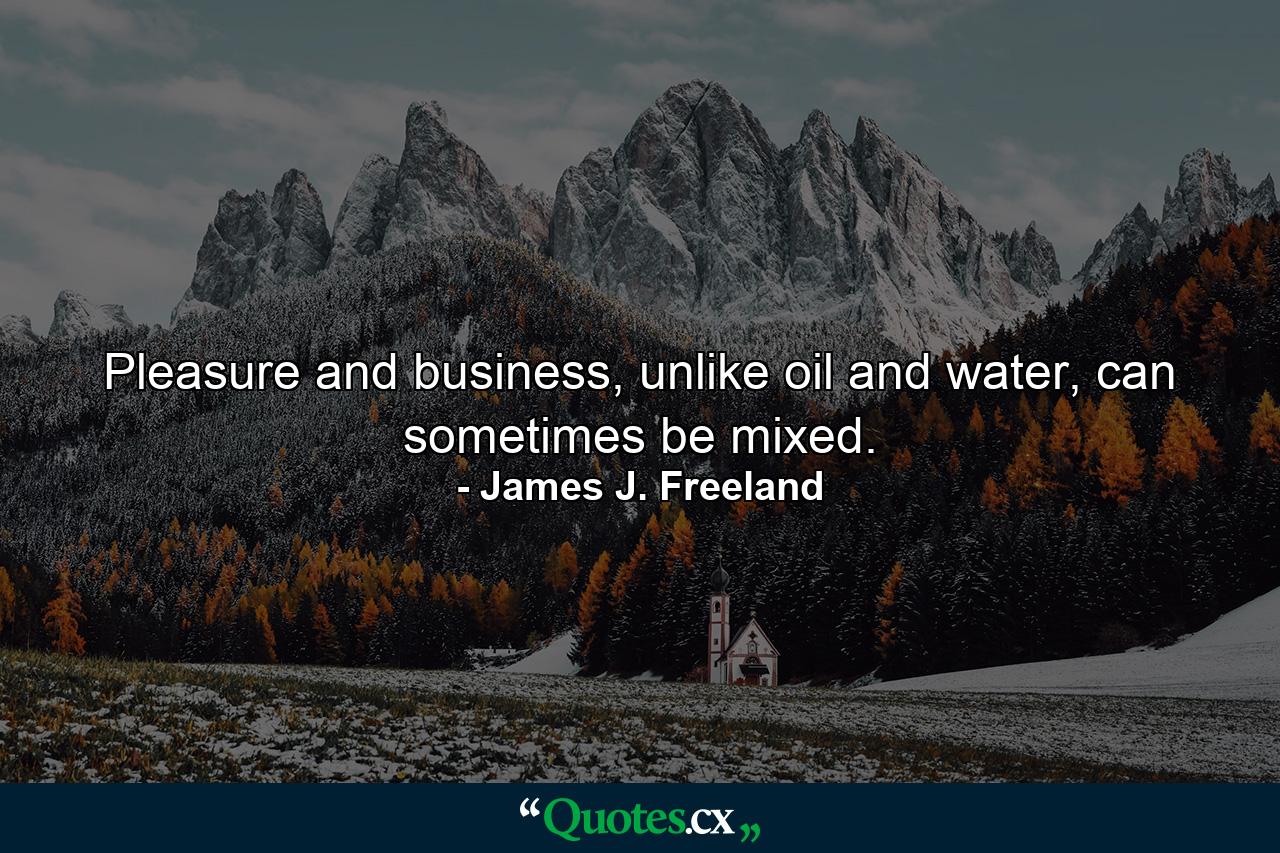 Pleasure and business, unlike oil and water, can sometimes be mixed.
- James J. Freeland

“Quotes.cx„